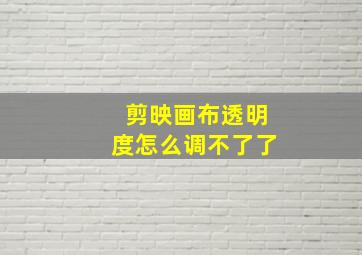 剪映画布透明度怎么调不了了